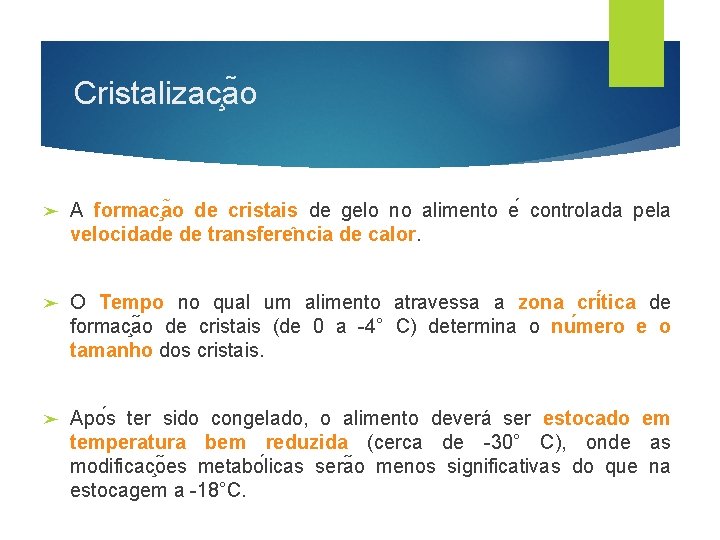 Cristalização

➢ A formação de cristais de gelo no alimento é controlada pela velocidade de transferência de calor.

➢ O Tempo no qual um alimento atravessa a zona crítica de formação de cristais (de 0 a -4° C) determina o número e o tamanho dos cristais.

➢ Após ter sido congelado, o alimento deverá ser estocado em temperatura bem reduzida (cerca de -30° C), onde as modificações metabólicas serão menos significativas do que na estocagem a -18°C.